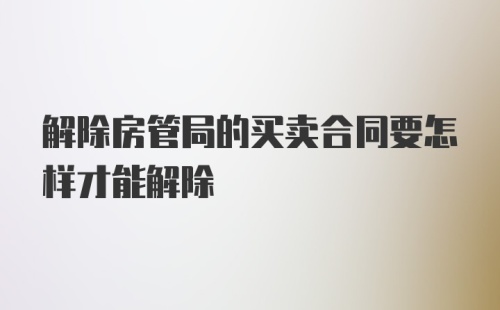 解除房管局的买卖合同要怎样才能解除